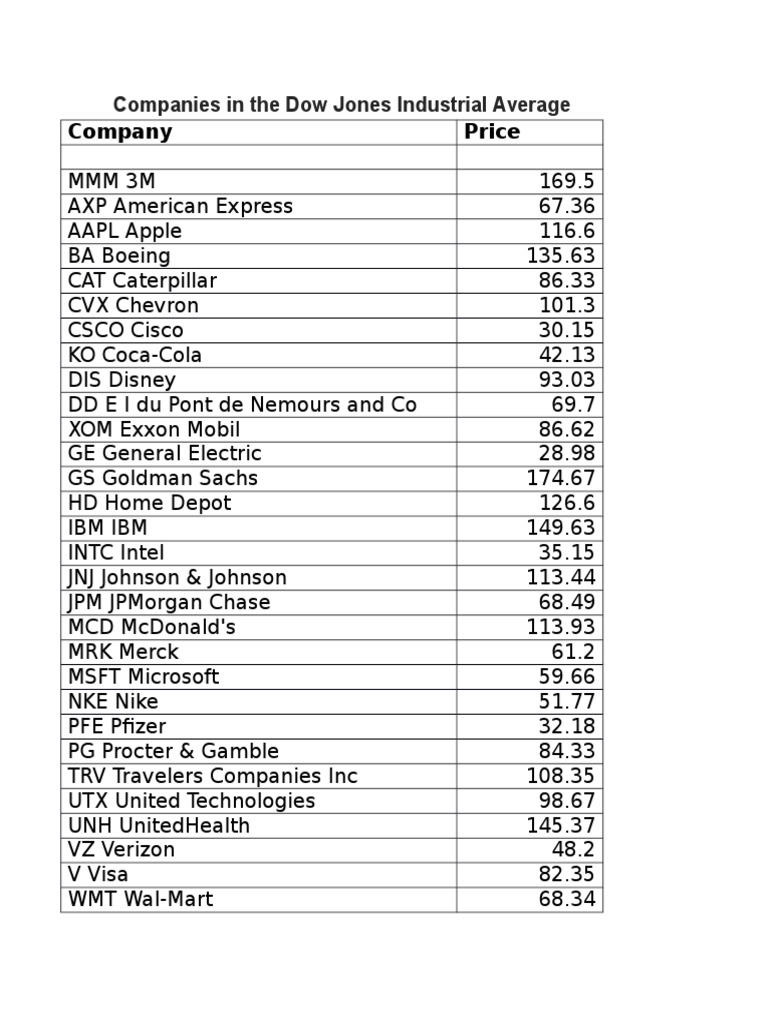 Companies in the Dow Jones Industrial Average

| Company | Price |
|---|---|
| | |
| MMM 3M | 169.5 |
| AXP American Express | 67.36 |
| AAPL Apple | 116.6 |
| BA Boeing | 135.63 |
| CAT Caterpillar | 86.33 |
| CVX Chevron | 101.3 |
| CSCO Cisco | 30.15 |
| KO Coca-Cola | 42.13 |
| DIS Disney | 93.03 |
| DD E I du Pont de Nemours and Co | 69.7 |
| XOM Exxon Mobil | 86.62 |
| GE General Electric | 28.98 |
| GS Goldman Sachs | 174.67 |
| HD Home Depot | 126.6 |
| IBM IBM | 149.63 |
| INTC Intel | 35.15 |
| JNJ Johnson & Johnson | 113.44 |
| JPM JPMorgan Chase | 68.49 |
| MCD McDonald's | 113.93 |
| MRK Merck | 61.2 |
| MSFT Microsoft | 59.66 |
| NKE Nike | 51.77 |
| PFE Pfizer | 32.18 |
| PG Procter & Gamble | 84.33 |
| TRV Travelers Companies Inc | 108.35 |
| UTX United Technologies | 98.67 |
| UNH UnitedHealth | 145.37 |
| VZ Verizon | 48.2 |
| V Visa | 82.35 |
| WMT Wal-Mart | 68.34 |